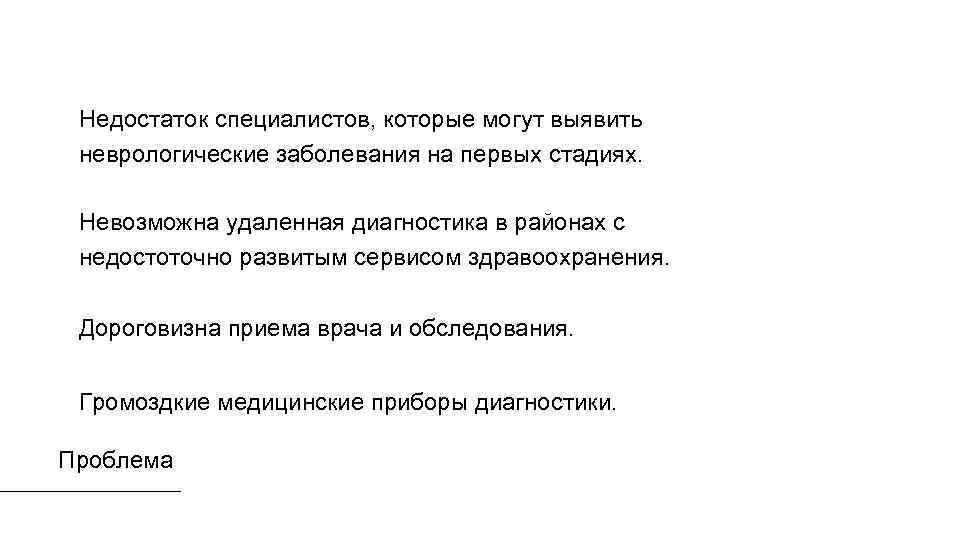 Недостаток специалистов, которые могут выявить неврологические заболевания на первых стадиях.

Невозможна удаленная диагностика в районах с недостоточно развитым сервисом здравоохранения.

Дороговизна приема врача и обследования.

Громоздкие медицинские приборы диагностики.

Проблема